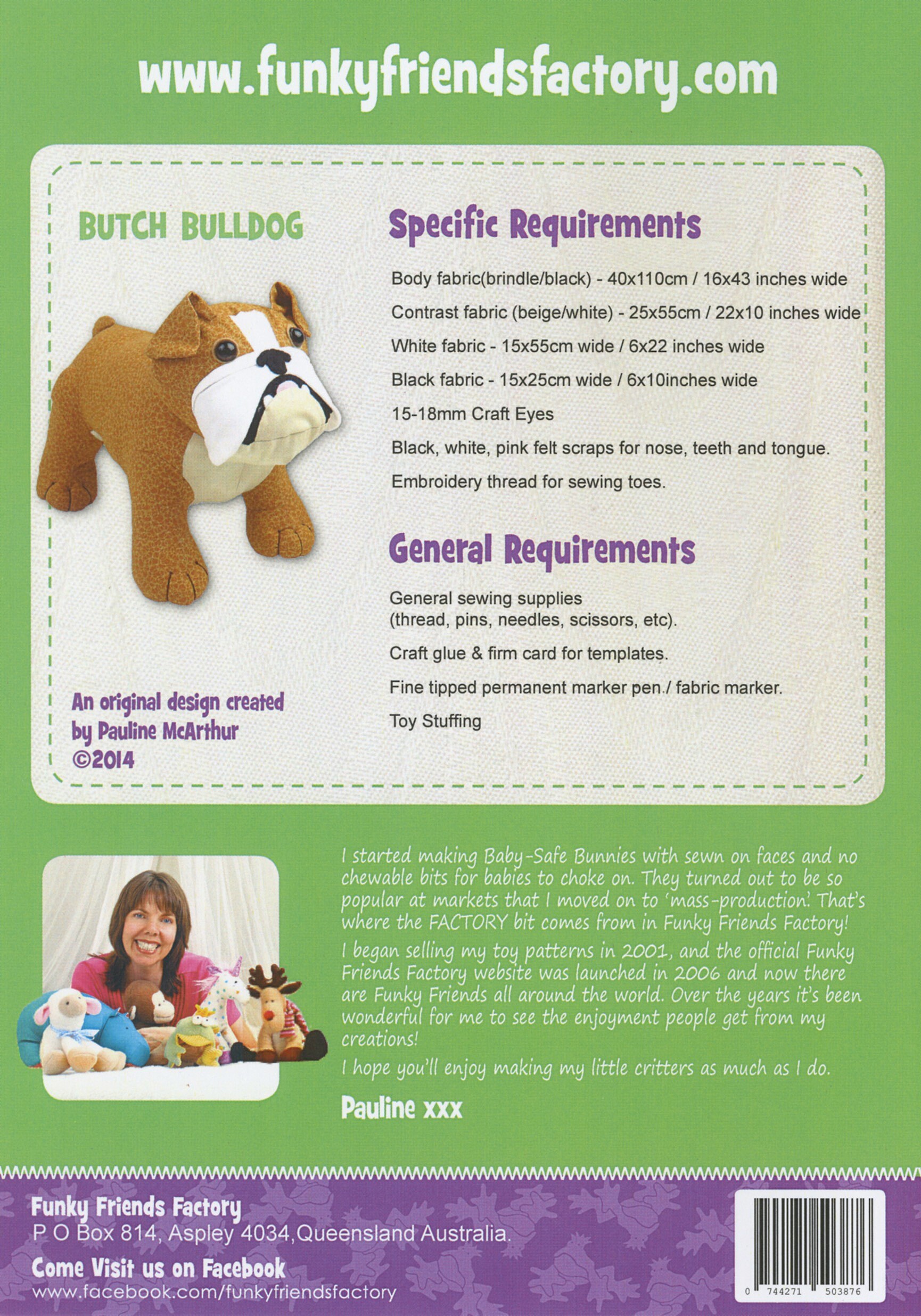 www.funkyfriendsfactory.com

BUTCH BULLDOG

An original design created by Pauline McArthur ©2014

Specific Requirements

Body fabric(brindle/black) - 40x110cm / 16x43 inches wide

Contrast fabric (beige/white) - 25x55cm / 22x10 inches wide

White fabric - 15x55cm wide / 6x22 inches wide

Black fabric - 15x25cm wide / 6x10inches wide

15-18mm Craft Eyes

Black, white, pink felt scraps for nose, teeth and tongue.

Embroidery thread for sewing toes.

General Requirements

General sewing supplies (thread, pins, needles, scissors, etc).

Craft glue & firm card for templates.

Fine tipped permanent marker pen./ fabric marker.

Toy Stuffing

I started making Baby-Safe Bunnies with sewn on faces and no chewable bits for babies to choke on. They turned out to be so popular at markets that I moved on to 'mass-production'. That's where the FACTORY bit comes from in Funky Friends Factory!

I began selling my toy patterns in 2001, and the official Funky Friends Factory website was launched in 2006 and now there are Funky Friends all around the world. Over the years it's been wonderful for me to see the enjoyment people get from my creations!

I hope you'll enjoy making my little critters as much as I do.

Pauline xxx

Funky Friends Factory
P O Box 814, Aspley 4034,Queensland Australia.

Come Visit us on Facebook
www.facebook.com/funkyfriendsfactory

0 744271 503876